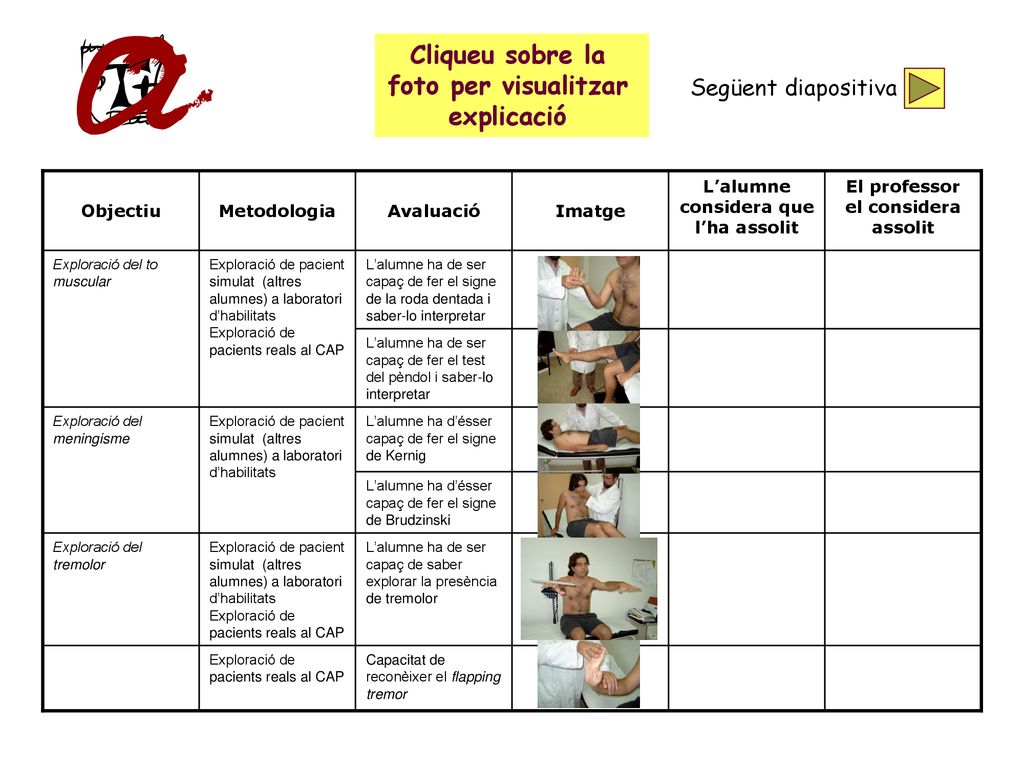 Cliqueu sobre la foto per visualitzar explicació

Següent diapositiva

| Objectiu | Metodologia | Avaluació | Imatge | L'alumne considera que l'ha assolit | El professor el considera assolit |
|---|---|---|---|---|---|
| Exploració del to muscular | Exploració de pacient simulat (altres alumnes) a laboratori d'habilitats Exploració de pacients reals al CAP | L'alumne ha de ser capaç de fer el signe de la roda dentada i saber-lo interpretar | | | |
| | | L'alumne ha de ser capaç de fer el test del pèndol i saber-lo interpretar | | | |
| Exploració del meningisme | Exploració de pacient simulat (altres alumnes) a laboratori d'habilitats | L'alumne ha d'ésser capaç de fer el signe de Kernig | | | |
| | | L'alumne ha d'ésser capaç de fer el signe de Brudzinski | | | |
| Exploració del tremolor | Exploració de pacient simulat (altres alumnes) a laboratori d'habilitats Exploració de pacients reals al CAP | L'alumne ha de ser capaç de saber explorar la presència de tremolor | | | |
| | Exploració de pacients reals al CAP | Capacitat de reconèixer el flapping tremor | | | |